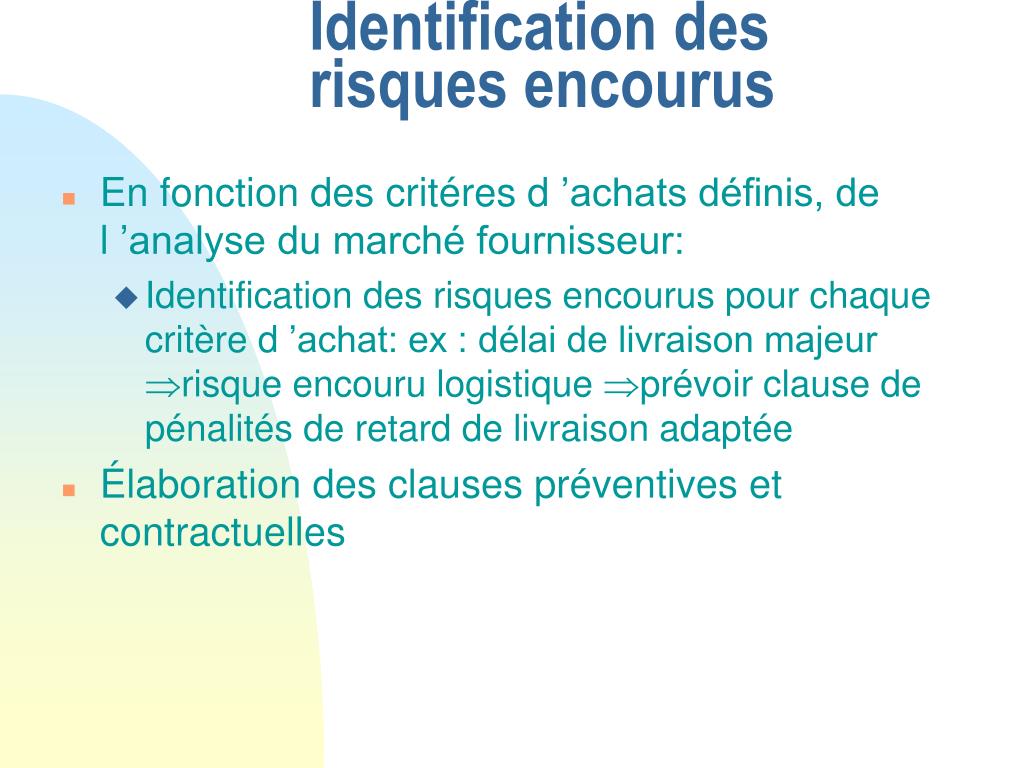 Identification des risques encourus

En fonction des critéres d ’achats définis, de l ’analyse du marché fournisseur:

Identification des risques encourus pour chaque critère d ’achat: ex : délai de livraison majeur $\Rightarrow$risque encouru logistique $\Rightarrow$prévoir clause de pénalités de retard de livraison adaptée

Élaboration des clauses préventives et contractuelles